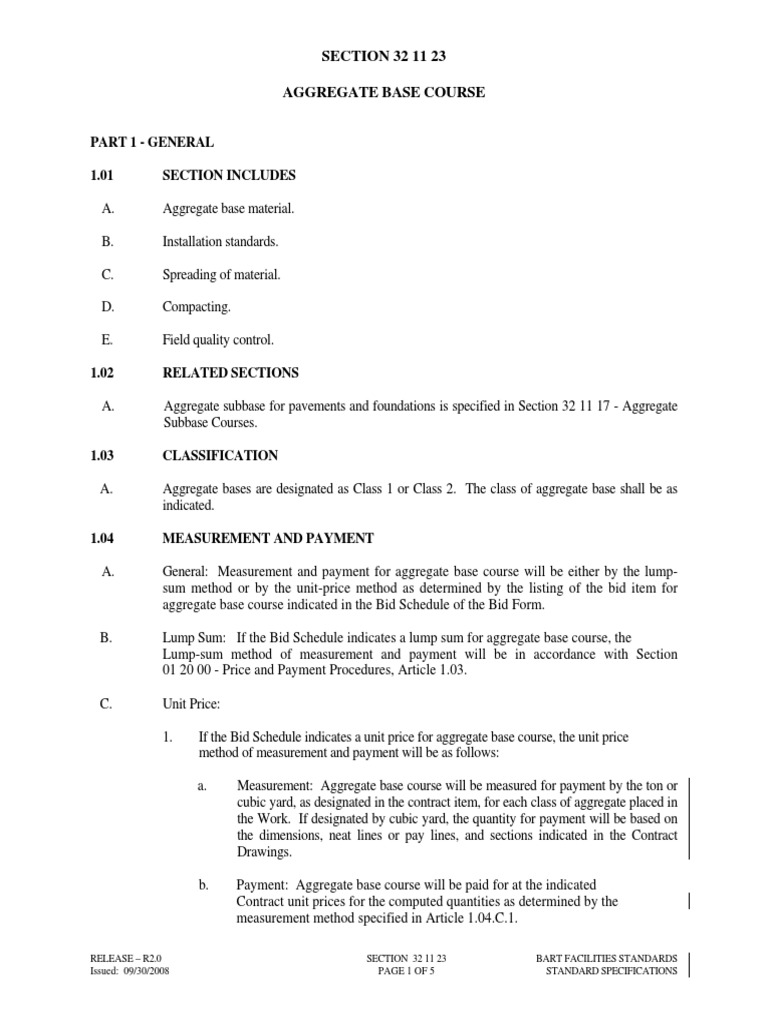 SECTION 32 11 23

AGGREGATE BASE COURSE

PART 1 - GENERAL

1.01 SECTION INCLUDES

A. Aggregate base material.

B. Installation standards.

C. Spreading of material.

D. Compacting.

E. Field quality control.

1.02 RELATED SECTIONS

A. Aggregate subbase for pavements and foundations is specified in Section 32 11 17 - Aggregate Subbase Courses.

1.03 CLASSIFICATION

A. Aggregate bases are designated as Class 1 or Class 2. The class of aggregate base shall be as indicated.

1.04 MEASUREMENT AND PAYMENT

A. General: Measurement and payment for aggregate base course will be either by the lump-sum method or by the unit-price method as determined by the listing of the bid item for aggregate base course indicated in the Bid Schedule of the Bid Form.

B. Lump Sum: If the Bid Schedule indicates a lump sum for aggregate base course, the Lump-sum method of measurement and payment will be in accordance with Section 01 20 00 - Price and Payment Procedures, Article 1.03.

C. Unit Price:

1. If the Bid Schedule indicates a unit price for aggregate base course, the unit price method of measurement and payment will be as follows:

a. Measurement: Aggregate base course will be measured for payment by the ton or cubic yard, as designated in the contract item, for each class of aggregate placed in the Work. If designated by cubic yard, the quantity for payment will be based on the dimensions, neat lines or pay lines, and sections indicated in the Contract Drawings.

b. Payment: Aggregate base course will be paid for at the indicated Contract unit prices for the computed quantities as determined by the measurement method specified in Article 1.04.C.1.

RELEASE – R2.0
Issued: 09/30/2008

SECTION 32 11 23
PAGE 1 OF 5

BART FACILITIES STANDARDS
STANDARD SPECIFICATIONS